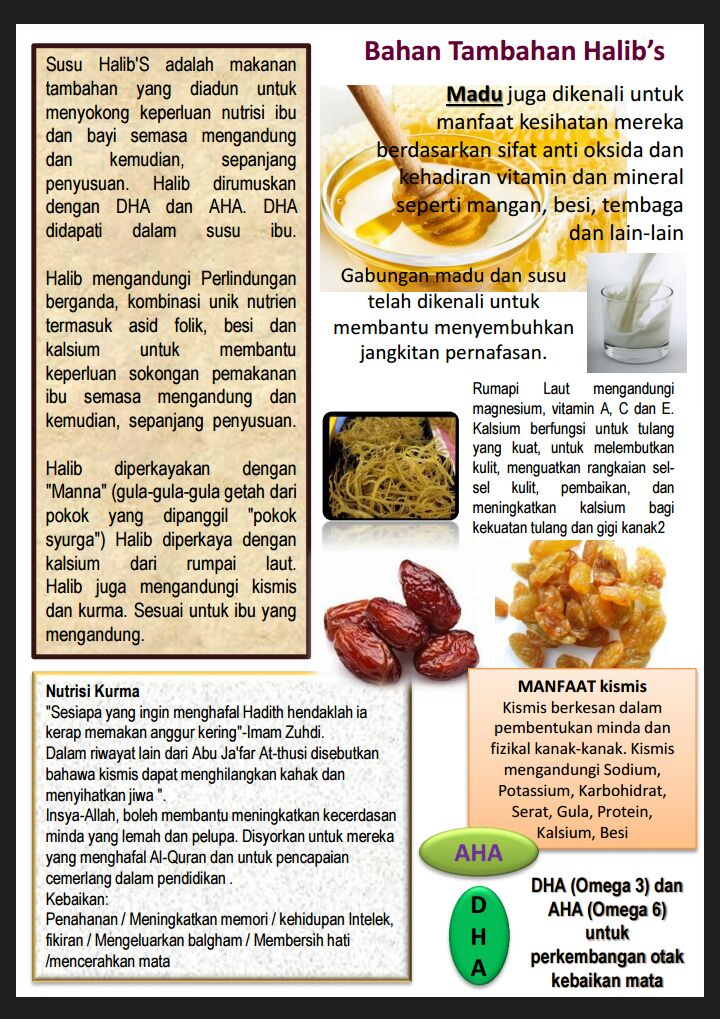 Susu Halib'S adalah makanan tambahan yang diadun untuk menyokong keperluan nutrisi ibu dan bayi semasa mengandung dan kemudian, sepanjang penyusuan. Halib dirumuskan dengan DHA dan AHA. DHA didapati dalam susu ibu.

Halib mengandungi Perlindungan berganda, kombinasi unik nutrien termasuk asid folik, besi dan kalsium untuk membantu keperluan sokongan pemakanan ibu semasa mengandung dan kemudian, sepanjang penyusuan.

Halib diperkayakan dengan "Manna" (gula-gula-gula getah dari pokok yang dipanggil "pokok syurga") Halib diperkaya dengan kalsium dari rumpai laut. Halib juga mengandungi kismis dan kurma. Sesuai untuk ibu yang mengandung.

Bahan Tambahan Halib's

Madu juga dikenali untuk manfaat kesihatan mereka berdasarkan sifat anti oksida dan kehadiran vitamin dan mineral seperti mangan, besi, tembaga dan lain-lain

Gabungan madu dan susu telah dikenali untuk membantu menyembuhkan jangkitan pernafasan.

Rumapi Laut mengandungi magnesium, vitamin A, C dan E. Kalsium berfungsi untuk tulang yang kuat, untuk melembutkan kulit, menguatkan rangkaian sel-sel kulit, pembaikan, dan meningkatkan kalsium bagi kekuatan tulang dan gigi kanak2

Nutrisi Kurma
"Sesiapa yang ingin menghafal Hadith hendaklah ia kerap memakan anggur kering"-Imam Zuhdi.
Dalam riwayat lain dari Abu Ja'far At-thusi disebutkan bahawa kismis dapat menghilangkan kahak dan menyihatkan jiwa ".
Insya-Allah, boleh membantu meningkatkan kecerdasan minda yang lemah dan pelupa. Disyorkan untuk mereka yang menghafal Al-Quran dan untuk pencapaian cemerlang dalam pendidikan .
Kebaikan:
Penahanan / Meningkatkan memori / kehidupan Intelek, fikiran / Mengeluarkan balgham / Membersih hati /mencerahkan mata

MANFAAT kismis
Kismis berkesan dalam pembentukan minda dan fizikal kanak-kanak. Kismis mengandungi Sodium, Potassium, Karbohidrat, Serat, Gula, Protein, Kalsium, Besi

AHA

D
H
A

DHA (Omega 3) dan AHA (Omega 6) untuk perkembangan otak kebaikan mata